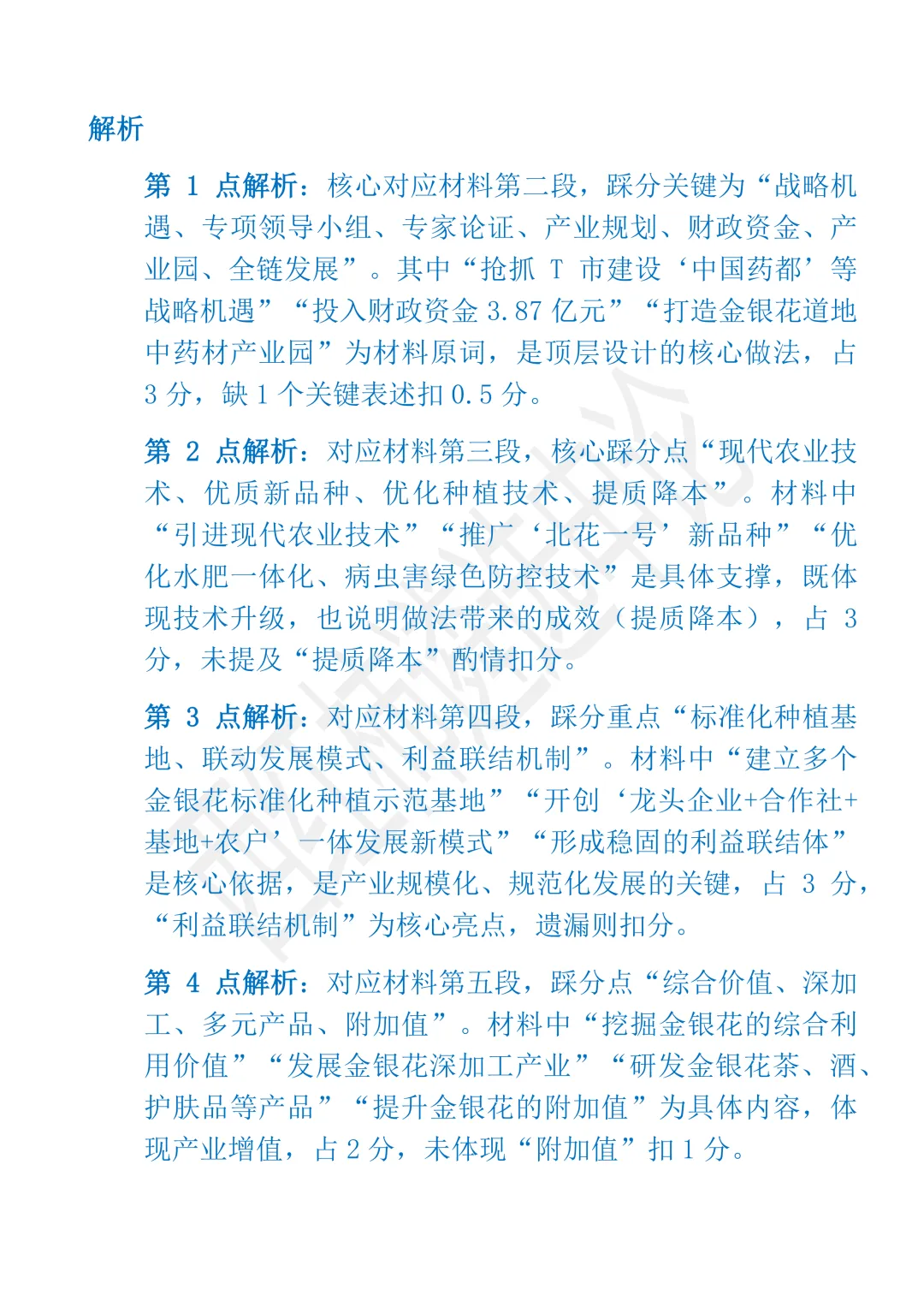 解析

第 1 点解析：核心对应材料第二段，踩分关键为“战略机遇、专项领导小组、专家论证、产业规划、财政资金、产业园、全链发展”。其中“抢抓 T 市建设‘中国药都’等战略机遇”“投入财政资金 3.87 亿元”“打造金银花道地中药材产业园”为材料原词，是顶层设计的核心做法，占 3 分，缺 1 个关键表述扣 0.5 分。

第 2 点解析：对应材料第三段，核心踩分点“现代农业技术、优质新品种、优化种植技术、提质降本”。材料中“引进现代农业技术”“推广‘北花一号’新品种”“优化水肥一体化、病虫害绿色防控技术”是具体支撑，既体现技术升级，也说明做法带来的成效（提质降本），占 3 分，未提及“提质降本”酌情扣分。

第 3 点解析：对应材料第四段，踩分重点“标准化种植基地、联动发展模式、利益联结机制”。材料中“建立多个金银花标准化种植示范基地”“开创‘龙头企业+合作社+基地+农户’一体发展新模式”“形成稳固的利益联结体”是核心依据，是产业规模化、规范化发展的关键，占 3 分，“利益联结机制”为核心亮点，遗漏则扣分。

第 4 点解析：对应材料第五段，踩分点“综合价值、深加工、多元产品、附加值”。材料中“挖掘金银花的综合利用价值”“发展金银花深加工产业”“研发金银花茶、酒、护肤品等产品”“提升金银花的附加值”为具体内容，体现产业增值，占 2 分，未体现“附加值”扣 1 分。